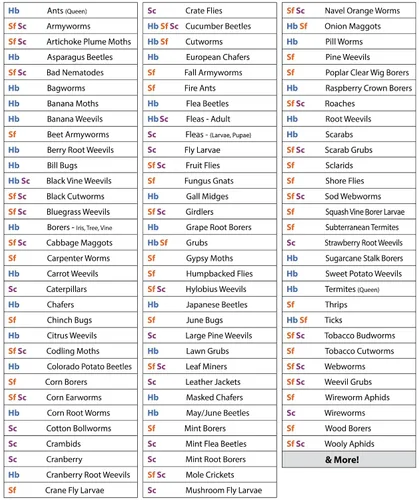 | | |
|---|---|
| Hb | Ants (Queen) |
| Sf Sc | Armyworms |
| Sf Sc | Artichoke Plume Moths |
| Hb | Asparagus Beetles |
| Sf Sc | Bad Nematodes |
| Hb | Bagworms |
| Hb | Banana Moths |
| Hb | Banana Weevils |
| Sf | Beet Armyworms |
| Hb | Berry Root Weevils |
| Hb | Bill Bugs |
| Hb Sc | Black Vine Weevils |
| Sf Sc | Black Cutworms |
| Sf Sc | Bluegrass Weevils |
| Hb | Borers - Iris, Tree, Vine |
| Sf Sc | Cabbage Maggots |
| Sf | Carpenter Worms |
| Hb | Carrot Weevils |
| Sc | Caterpillars |
| Hb | Chafers |
| Sf | Chinch Bugs |
| Hb | Citrus Weevils |
| Sf Sc | Codling Moths |
| Hb | Colorado Potato Beetles |
| Sf | Corn Borers |
| Sf Sc | Corn Earworms |
| Hb | Corn Root Worms |
| Sc | Cotton Bollworms |
| Sc | Crambids |
| Sc | Cranberry |
| Hb | Cranberry Root Weevils |
| Sf | Crane Fly Larvae |

| | |
|---|---|
| Sc | Crate Flies |
| Hb Sf Sc | Cucumber Beetles |
| Hb Sf | Cutworms |
| Hb | European Chafers |
| Sf | Fall Armyworms |
| Sf | Fire Ants |
| Hb | Flea Beetles |
| Hb Sc | Fleas - Adult |
| Sc | Fleas - (Larvae, Pupae) |
| Sc | Fly Larvae |
| Sf Sc | Fruit Flies |
| Sf | Fungus Gnats |
| Hb | Gall Midges |
| Sf Sc | Girdlers |
| Hb | Grape Root Borers |
| Hb Sf | Grubs |
| Sf | Gypsy Moths |
| Sf | Humpbacked Flies |
| Sf Sc | Hylobius Weevils |
| Hb | Japanese Beetles |
| Sf | June Bugs |
| Sc | Large Pine Weevils |
| Hb | Lawn Grubs |
| Sf Sc | Leaf Miners |
| Sc | Leather Jackets |
| Hb | Masked Chafers |
| Hb | May/June Beetles |
| Sf | Mint Borers |
| Sc | Mint Flea Beetles |
| Sc | Mint Root Borers |
| Sf Sc | Mole Crickets |
| Sc | Mushroom Fly Larvae |

| | |
|---|---|
| Sf Sc | Navel Orange Worms |
| Hb Sf | Onion Maggots |
| Hb | Pill Worms |
| Sf | Pine Weevils |
| Sf | Poplar Clear Wig Borers |
| Hb | Raspberry Crown Borers |
| Sf Sc | Roaches |
| Hb | Root Weevils |
| Hb | Scarabs |
| Sf Sc | Scarab Grubs |
| Sf | Sclarids |
| Sf | Shore Flies |
| Sf Sc | Sod Webworms |
| Sf | Squash Vine Borer Larvae |
| Sf | Subterranean Termites |
| Sc | Strawberry Root Weevils |
| Hb | Sugarcane Stalk Borers |
| Hb | Sweet Potato Weevils |
| Hb | Termites (Queen) |
| Sf | Thrips |
| Hb Sf | Ticks |
| Sf Sc | Tobacco Budworms |
| Sf | Tobacco Cutworms |
| Sf Sc | Webworms |
| Sf Sc | Weevil Grubs |
| Sf | Wireworm Aphids |
| Sc | Wireworms |
| Sf | Wood Borers |
| Sf Sc | Wooly Aphids |
| | & More! |